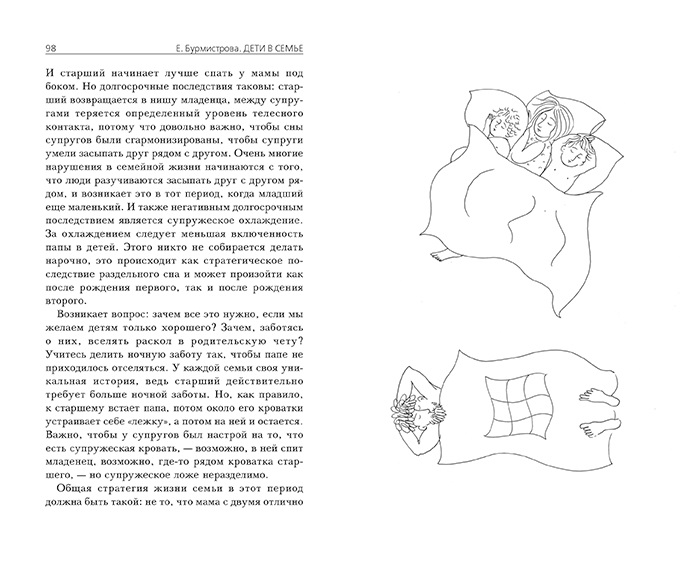 98 Е. Бурмистрова. ДЕТИ В СЕМЬЕ

И старший начинает лучше спать у мамы под боком. Но долгосрочные последствия таковы: старший возвращается в нишу младенца, между супругами теряется определенный уровень телесного контакта, потому что довольно важно, чтобы сны супругов были сгармонизированы, чтобы супруги умели засыпать друг рядом с другом. Очень многие нарушения в семейной жизни начинаются с того, что люди разучиваются засыпать друг с другом рядом, и возникает это в тот период, когда младший еще маленький. И также негативным долгосрочным последствием является супружеское охлаждение. За охлаждением следует меньшая включенность папы в детей. Этого никто не собирается делать нарочно, это происходит как стратегическое последствие раздельного сна и может произойти как после рождения первого, так и после рождения второго.

Возникает вопрос: зачем все это нужно, если мы желаем детям только хорошего? Зачем, заботясь о них, вселять раскол в родительскую чету? Учитесь делить ночную заботу так, чтобы папе не приходилось отселяться. У каждой семьи своя уникальная история, ведь старший действительно требует больше ночной заботы. Но, как правило, к старшему встает папа, потом около его кроватки устраивает себе «лежку», а потом на ней и остается. Важно, чтобы у супругов был настрой на то, что есть супружеская кровать, — возможно, в ней спит младенец, возможно, где-то рядом кроватка старшего, — но супружеское ложе неразделимо.

Общая стратегия жизни семьи в этот период должна быть такой: не то, что мама с двумя отлично